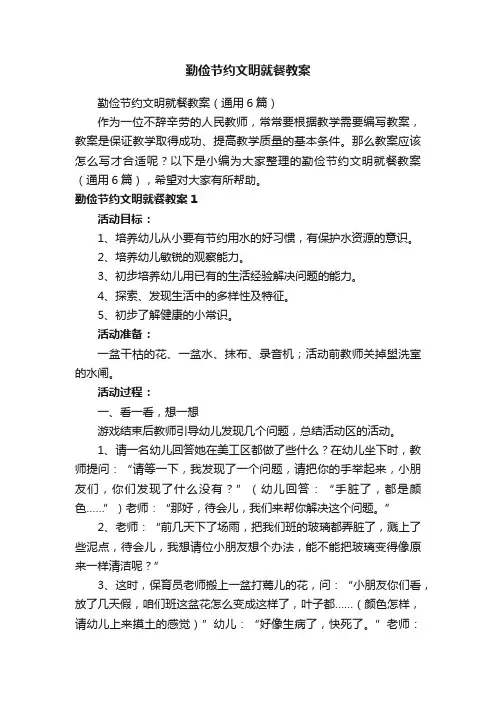 勤俭节约文明就餐教案

勤俭节约文明就餐教案（通用6篇）

作为一位不辞辛劳的人民教师，常常要根据教学需要编写教案，教案是保证教学取得成功、提高教学质量的基本条件。那么教案应该怎么写才合适呢？以下是小编为大家整理的勤俭节约文明就餐教案（通用6篇），希望对大家有所帮助。

勤俭节约文明就餐教案1

活动目标：

1、培养幼儿从小要有节约用水的好习惯，有保护水资源的意识。

2、培养幼儿敏锐的观察能力。

3、初步培养幼儿用已有的生活经验解决问题的能力。

4、探索、发现生活中的多样性及特征。

5、初步了解健康的小常识。

活动准备：

一盆干枯的花、一盆水、抹布、录音机；活动前教师关掉盥洗室的水闸。

活动过程：

一、看一看，想一想

游戏结束后教师引导幼儿发现几个问题，总结活动区的活动。

1、请一名幼儿回答她在美工区都做了些什么？在幼儿坐下时，教师提问：“请等一下，我发现了一个问题，请把你的手举起来，小朋友们，你们发现了什么没有？”（幼儿回答：“手脏了，都是颜色……”）老师：“那好，待会儿，我们来帮你解决这个问题。”

2、老师：“前几天下了场雨，把我们班的玻璃都弄脏了，溅上了些泥点，待会儿，我想请位小朋友想个办法，能不能把玻璃变得像原来一样清洁呢？”

3、这时，保育员老师搬上一盆打蔫儿的花，问：“小朋友你们看，放了几天假，咱们班这盆花怎么变成这样了，叶子都……（颜色怎样，请幼儿上来摸土的感觉）”幼儿：“好像生病了，快死了。”老师：